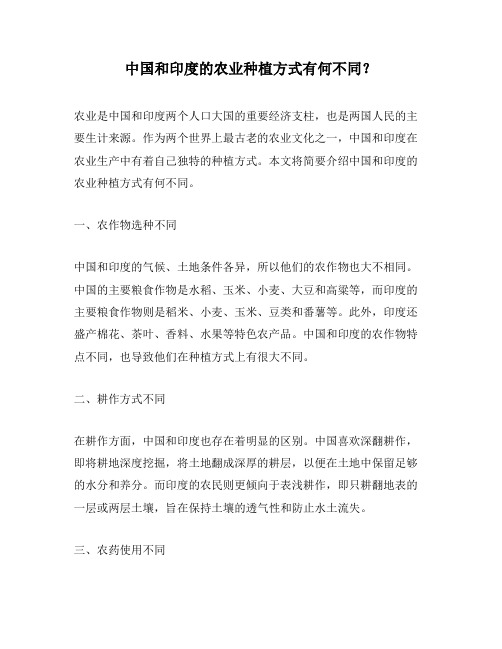 中国和印度的农业种植方式有何不同？

农业是中国和印度两个人口大国的重要经济支柱，也是两国人民的主要生计来源。作为两个世界上最古老的农业文化之一，中国和印度在农业生产中有着自己独特的种植方式。本文将简要介绍中国和印度的农业种植方式有何不同。

一、农作物选种不同

中国和印度的气候、土地条件各异，所以他们的农作物也大不相同。中国的主要粮食作物是水稻、玉米、小麦、大豆和高粱等，而印度的主要粮食作物则是稻米、小麦、玉米、豆类和番薯等。此外，印度还盛产棉花、茶叶、香料、水果等特色农产品。中国和印度的农作物特点不同，也导致他们在种植方式上有很大不同。

二、耕作方式不同

在耕作方面，中国和印度也存在着明显的区别。中国喜欢深翻耕作，即将耕地深度挖掘，将土地翻成深厚的耕层，以便在土地中保留足够的水分和养分。而印度的农民则更倾向于表浅耕作，即只耕翻地表的一层或两层土壤，旨在保持土壤的透气性和防止水土流失。

三、农药使用不同